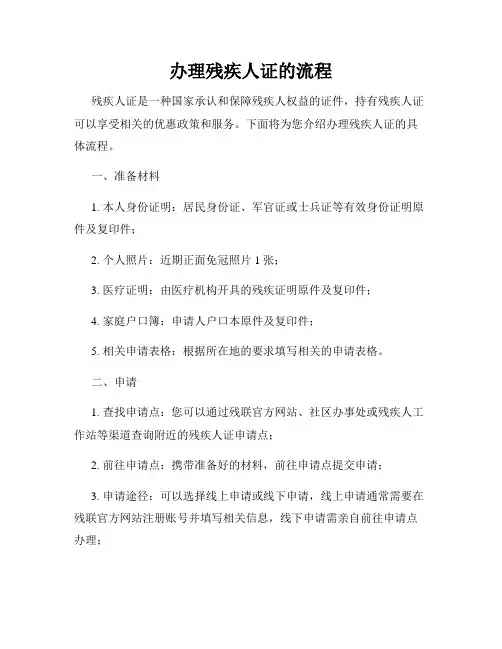 办理残疾人证的流程

残疾人证是一种国家承认和保障残疾人权益的证件，持有残疾人证可以享受相关的优惠政策和服务。下面将为您介绍办理残疾人证的具体流程。

一、准备材料

1. 本人身份证明：居民身份证、军官证或士兵证等有效身份证明原件及复印件；

2. 个人照片：近期正面免冠照片 1 张；

3. 医疗证明：由医疗机构开具的残疾证明原件及复印件；

4. 家庭户口簿：申请人户口本原件及复印件；

5. 相关申请表格：根据所在地的要求填写相关的申请表格。

二、申请

1. 查找申请点：您可以通过残联官方网站、社区办事处或残疾人工作站等渠道查询附近的残疾人证申请点；

2. 前往申请点：携带准备好的材料，前往申请点提交申请；

3. 申请途径：可以选择线上申请或线下申请，线上申请通常需要在残联官方网站注册账号并填写相关信息，线下申请需亲自前往申请点办理；